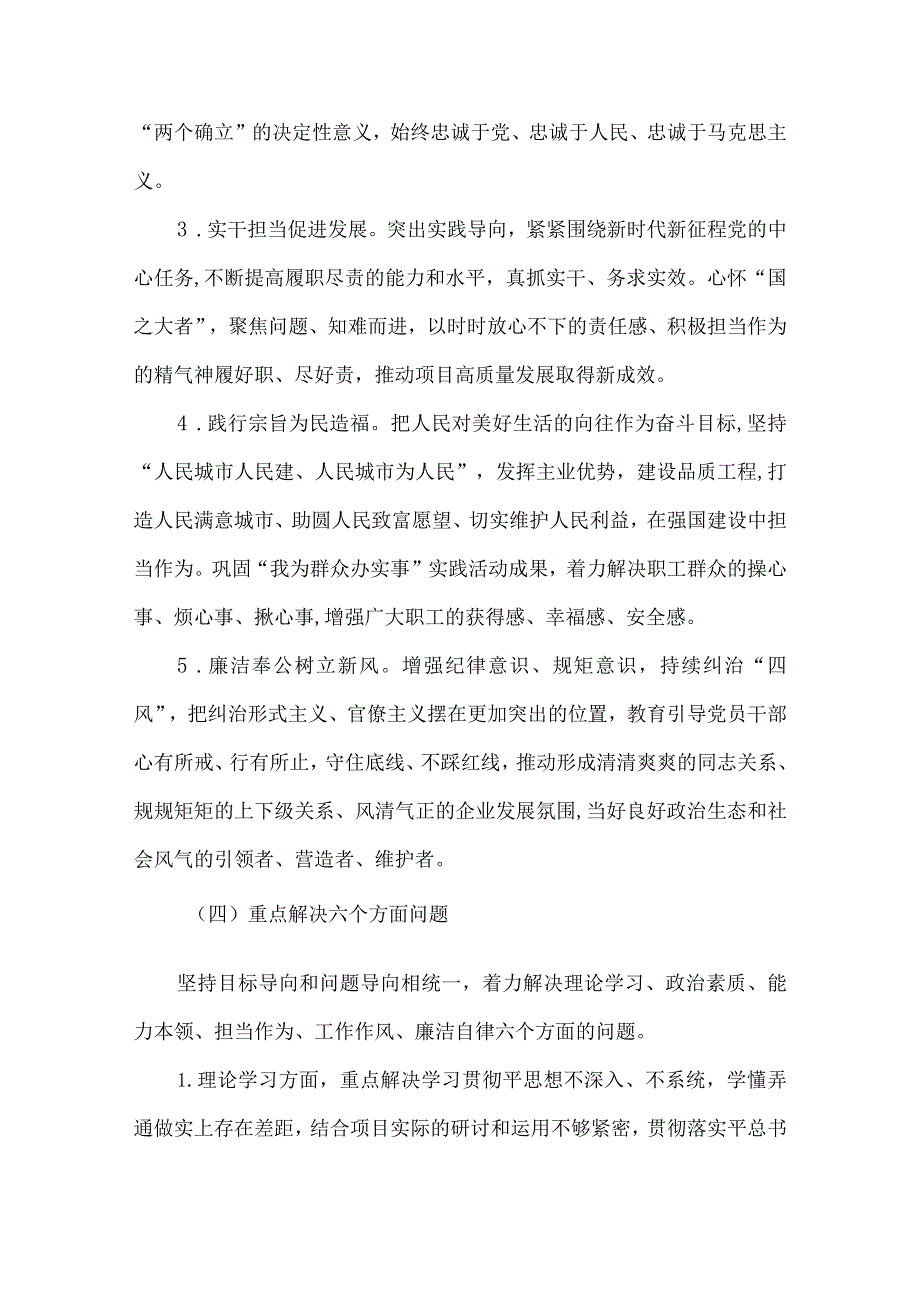 “两个确立”的决定性意义，始终忠诚于党、忠诚于人民、忠诚于马克思主义。

3．实干担当促进发展。突出实践导向，紧紧围绕新时代新征程党的中心任务，不断提高履职尽责的能力和水平，真抓实干、务求实效。心怀“国之大者”，聚焦问题、知难而进，以时时放心不下的责任感、积极担当作为的精气神履好职、尽好责，推动项目高质量发展取得新成效。

4．践行宗旨为民造福。把人民对美好生活的向往作为奋斗目标，坚持“人民城市人民建、人民城市为人民”，发挥主业优势，建设品质工程，打造人民满意城市、助圆人民致富愿望、切实维护人民利益，在强国建设中担当作为。巩固“我为群众办实事”实践活动成果，着力解决职工群众的操心事、烦心事、揪心事，增强广大职工的获得感、幸福感、安全感。

5．廉洁奉公树立新风。增强纪律意识、规矩意识，持续纠治“四风”，把纠治形式主义、官僚主义摆在更加突出的位置，教育引导党员干部心有所戒、行有所止，守住底线、不踩红线，推动形成清清爽爽的同志关系、规规矩矩的上下级关系、风清气正的企业发展氛围，当好良好政治生态和社会风气的引领者、营造者、维护者。

（四）重点解决六个方面问题

坚持目标导向和问题导向相统一，着力解决理论学习、政治素质、能力本领、担当作为、工作作风、廉洁自律六个方面的问题。

1.理论学习方面，重点解决学习贯彻平思想不深入、不系统，学懂弄通做实上存在差距，结合项目实际的研讨和运用不够紧密，贯彻落实平总书